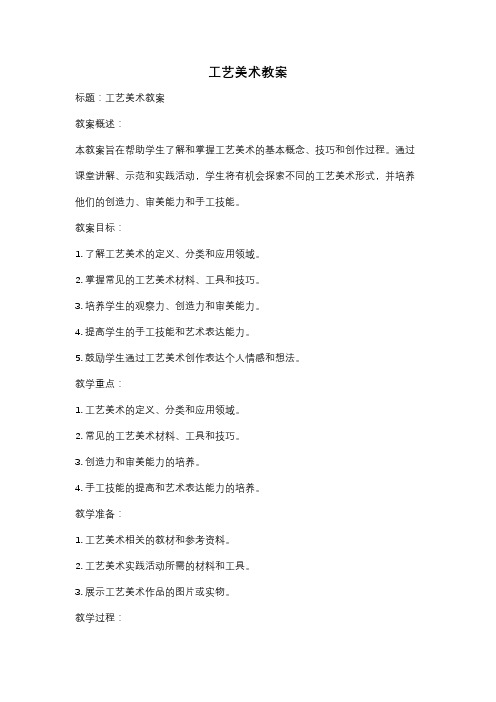 工艺美术教案

标题：工艺美术教案

教案概述：

本教案旨在帮助学生了解和掌握工艺美术的基本概念、技巧和创作过程。通过课堂讲解、示范和实践活动，学生将有机会探索不同的工艺美术形式，并培养他们的创造力、审美能力和手工技能。

教案目标：

1. 了解工艺美术的定义、分类和应用领域。

2. 掌握常见的工艺美术材料、工具和技巧。

3. 培养学生的观察力、创造力和审美能力。

4. 提高学生的手工技能和艺术表达能力。

5. 鼓励学生通过工艺美术创作表达个人情感和想法。

教学重点：

1. 工艺美术的定义、分类和应用领域。

2. 常见的工艺美术材料、工具和技巧。

3. 创造力和审美能力的培养。

4. 手工技能的提高和艺术表达能力的培养。

教学准备：

1. 工艺美术相关的教材和参考资料。

2. 工艺美术实践活动所需的材料和工具。

3. 展示工艺美术作品的图片或实物。

教学过程：